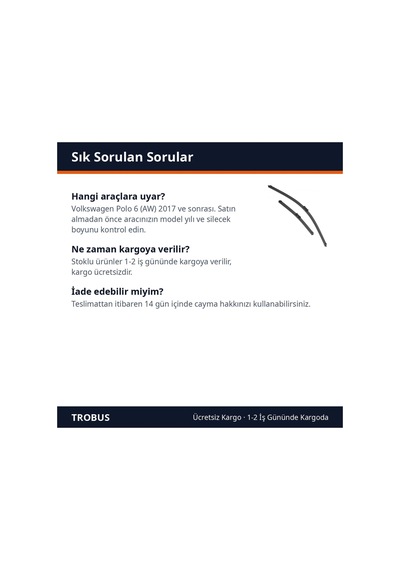 Sık Sorulan Sorular

Hangi araçlara uyar?
Volkswagen Polo 6 (AW) 2017 ve sonrası. Satın almadan önce aracınızın model yılı ve silecek boyunu kontrol edin.

Ne zaman kargoya verilir?
Stoklu ürünler 1-2 iş gününde kargoya verilir, kargo ücretsizdir.

İade edebilir miyim?
Teslimattan itibaren 14 gün içinde cayma hakkınızı kullanabilirsiniz.

TROBUS

Ücretsiz Kargo · 1-2 İş Gününde Kargoda